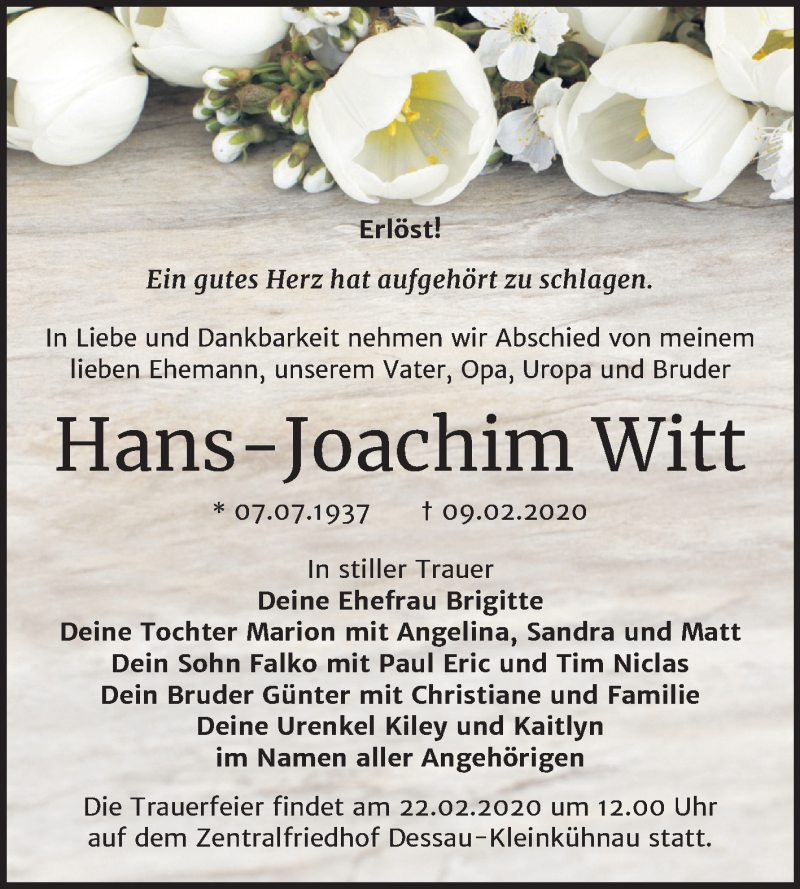 Erlöst!

Ein gutes Herz hat aufgehört zu schlagen.

In Liebe und Dankbarkeit nehmen wir Abschied von meinem lieben Ehemann, unserem Vater, Opa, Uropa und Bruder

Hans-Joachim Witt

* 07.07.1937 † 09.02.2020

In stiller Trauer
Deine Ehefrau Brigitte
Deine Tochter Marion mit Angelina, Sandra und Matt
Dein Sohn Falko mit Paul Eric und Tim Niclas
Dein Bruder Günter mit Christiane und Familie
Deine Urenkel Kiley und Kaitlyn
im Namen aller Angehörigen

Die Trauerfeier findet am 22.02.2020 um 12.00 Uhr auf dem Zentralfriedhof Dessau-Kleinkühnau statt.